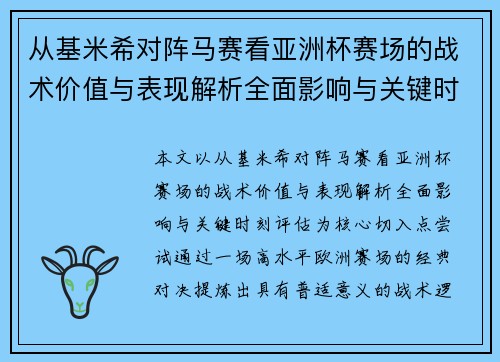 从基米希对阵马赛看亚洲杯赛场的战术价值与表现解析全面影响与关键时

本文以从基米希对阵马赛看亚洲杯赛场的战术价值与表现解析全面影响与关键时刻评估为核心切入点尝试通过一场高水平欧洲赛场的经典对决提炼出具有普适意义的战术逻